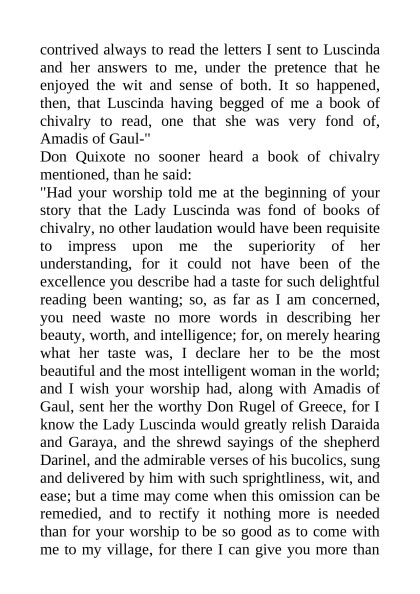 contrived always to read the letters I sent to Luscinda and her answers to me, under the pretence that he enjoyed the wit and sense of both. It so happened, then, that Luscinda having begged of me a book of chivalry to read, one that she was very fond of, Amadis of Gaul-"

Don Quixote no sooner heard a book of chivalry mentioned, than he said:

"Had your worship told me at the beginning of your story that the Lady Luscinda was fond of books of chivalry, no other laudation would have been requisite to impress upon me the superiority of her understanding, for it could not have been of the excellence you describe had a taste for such delightful reading been wanting; so, as far as I am concerned, you need waste no more words in describing her beauty, worth, and intelligence; for, on merely hearing what her taste was, I declare her to be the most beautiful and the most intelligent woman in the world; and I wish your worship had, along with Amadis of Gaul, sent her the worthy Don Rugel of Greece, for I know the Lady Luscinda would greatly relish Daraida and Garaya, and the shrewd sayings of the shepherd Darinel, and the admirable verses of his bucolics, sung and delivered by him with such sprightliness, wit, and ease; but a time may come when this omission can be remedied, and to rectify it nothing more is needed than for your worship to be so good as to come with me to my village, for there I can give you more than